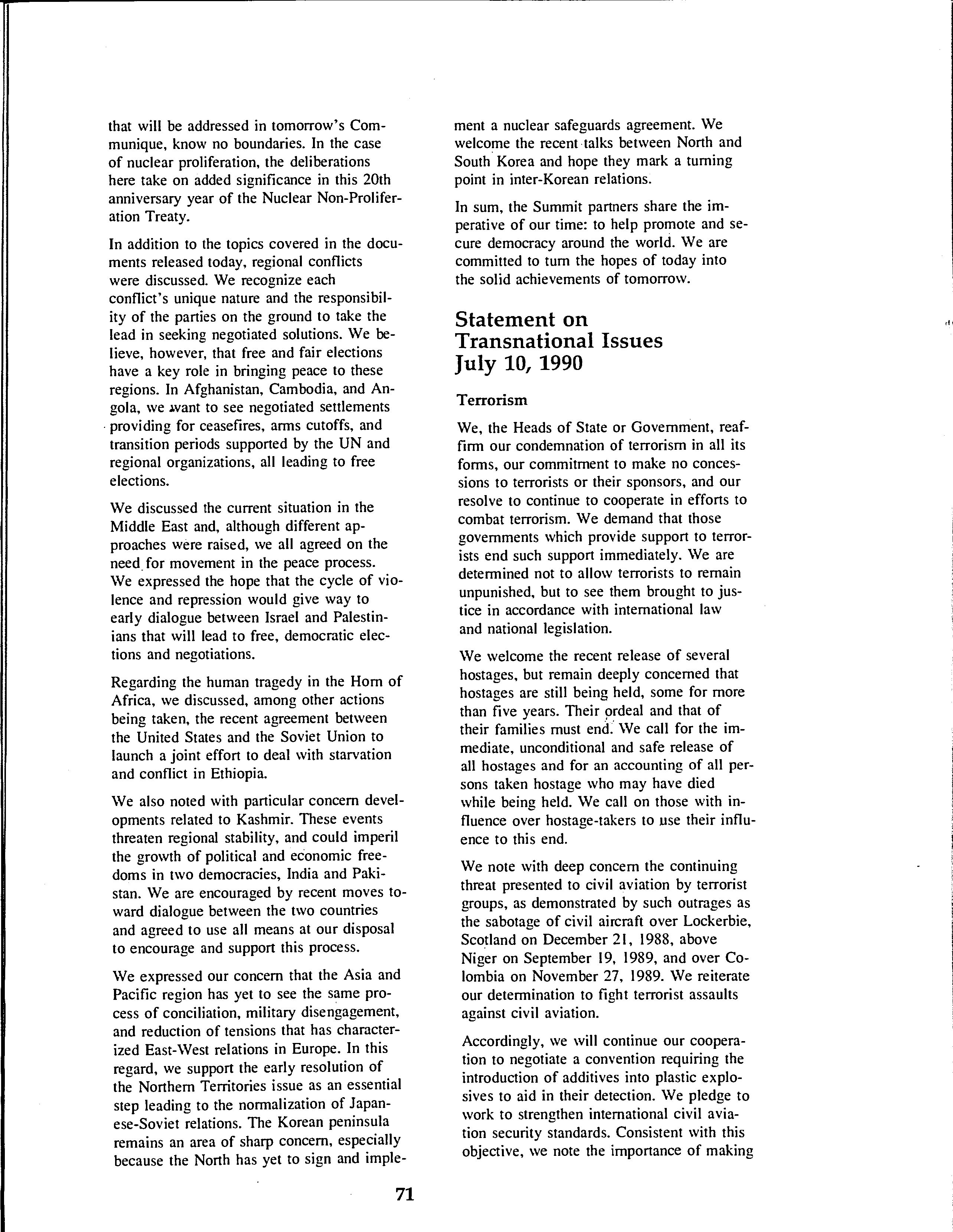 that will be addressed in tomorrow's Communique, know no boundaries. In the case of nuclear proliferation, the deliberations here take on added significance in this 20th anniversary year of the Nuclear Non-Proliferation Treaty.

In addition to the topics covered in the documents released today, regional conflicts were discussed. We recognize each conflict's unique nature and the responsibility of the parties on the ground to take the lead in seeking negotiated solutions. We believe, however, that free and fair elections have a key role in bringing peace to these regions. In Afghanistan, Cambodia, and Angola, we want to see negotiated settlements providing for ceasefires, arms cutoffs, and transition periods supported by the UN and regional organizations, all leading to free elections.

We discussed the current situation in the Middle East and, although different approaches were raised, we all agreed on the need for movement in the peace process. We expressed the hope that the cycle of violence and repression would give way to early dialogue between Israel and Palestinians that will lead to free, democratic elections and negotiations.

Regarding the human tragedy in the Horn of Africa, we discussed, among other actions being taken, the recent agreement between the United States and the Soviet Union to launch a joint effort to deal with starvation and conflict in Ethiopia.

We also noted with particular concern developments related to Kashmir. These events threaten regional stability, and could imperil the growth of political and economic freedoms in two democracies, India and Pakistan. We are encouraged by recent moves toward dialogue between the two countries and agreed to use all means at our disposal to encourage and support this process.

We expressed our concern that the Asia and Pacific region has yet to see the same process of conciliation, military disengagement, and reduction of tensions that has characterized East-West relations in Europe. In this regard, we support the early resolution of the Northern Territories issue as an essential step leading to the normalization of Japanese-Soviet relations. The Korean peninsula remains an area of sharp concern, especially because the North has yet to sign and implement a nuclear safeguards agreement. We welcome the recent talks between North and South Korea and hope they mark a turning point in inter-Korean relations.

In sum, the Summit partners share the imperative of our time: to help promote and secure democracy around the world. We are committed to turn the hopes of today into the solid achievements of tomorrow.

Statement on Transnational Issues July 10, 1990

Terrorism

We, the Heads of State or Government, reaffirm our condemnation of terrorism in all its forms, our commitment to make no concessions to terrorists or their sponsors, and our resolve to continue to cooperate in efforts to combat terrorism. We demand that those governments which provide support to terrorists end such support immediately. We are determined not to allow terrorists to remain unpunished, but to see them brought to justice in accordance with international law and national legislation.

We welcome the recent release of several hostages, but remain deeply concerned that hostages are still being held, some for more than five years. Their ordeal and that of their families must end. We call for the immediate, unconditional and safe release of all hostages and for an accounting of all persons taken hostage who may have died while being held. We call on those with influence over hostage-takers to use their influence to this end.

We note with deep concern the continuing threat presented to civil aviation by terrorist groups, as demonstrated by such outrages as the sabotage of civil aircraft over Lockerbie, Scotland on December 21, 1988, above Niger on September 19, 1989, and over Colombia on November 27, 1989. We reiterate our determination to fight terrorist assaults against civil aviation.

Accordingly, we will continue our cooperation to negotiate a convention requiring the introduction of additives into plastic explosives to aid in their detection. We pledge to work to strengthen international civil aviation security standards. Consistent with this objective, we note the importance of making

71